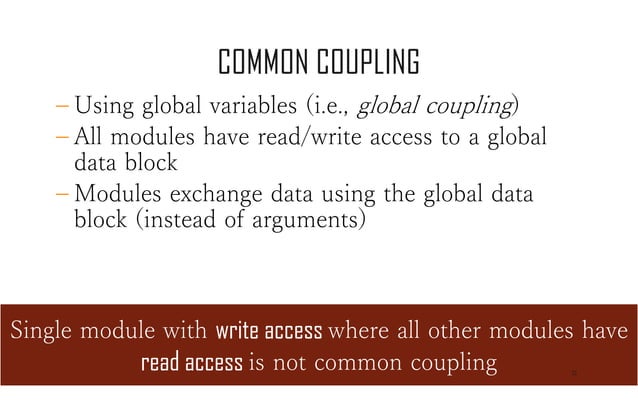 COMMON COUPLING

- Using global variables (i.e., global coupling)
- All modules have read/write access to a global data block
- Modules exchange data using the global data block (instead of arguments)

Single module with write access where all other modules have read access is not common coupling